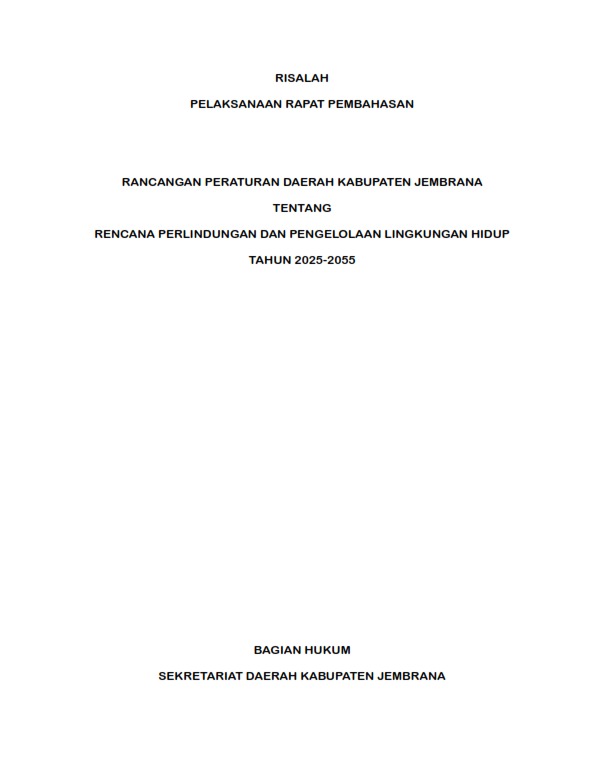 RISALAH

PELAKSANAAN RAPAT PEMBAHASAN

RANCANGAN PERATURAN DAERAH KABUPATEN JEMBRANA

TENTANG

RENCANA PERLINDUNGAN DAN PENGELOLAAN LINGKUNGAN HIDUP

TAHUN 2025-2055

BAGIAN HUKUM

SEKRETARIAT DAERAH KABUPATEN JEMBRANA